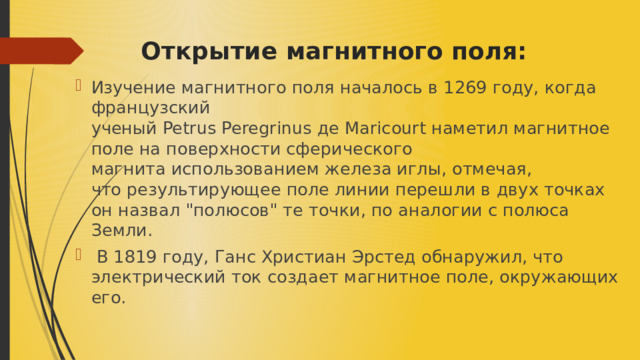 Открытие магнитного поля:

Изучение магнитного поля началось в 1269 году, когда французский ученый Petrus Peregrinus де Maricourt наметил магнитное поле на поверхности сферического магнита использованием железа иглы, отмечая, что результирующее поле линии перешли в двух точках он назвал "полюсов" те точки, по аналогии с полюса Земли.

В 1819 году, Ганс Христиан Эрстед обнаружил, что электрический ток создает магнитное поле, окружающих его.